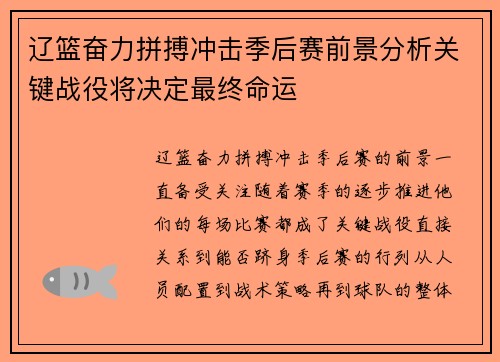 辽篮奋力拼搏冲击季后赛前景分析关键战役将决定最终命运

辽篮奋力拼搏冲击季后赛的前景一直备受关注随着赛季的逐步推进他们的每场比赛都成了关键战役直接关系到能否跻身季后赛的行列从人员配置到战术策略再到球队的整体